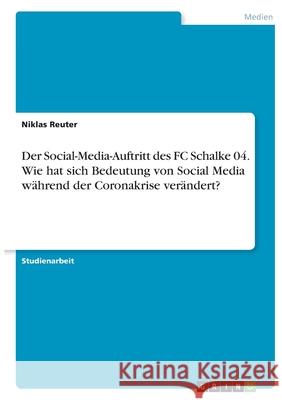 Medien

Niklas Reuter

Der Social-Media-Auftritt des FC Schalke 04. Wie hat sich Bedeutung von Social Media während der Coronakrise verändert?

Studienarbeit

Kraina Książek